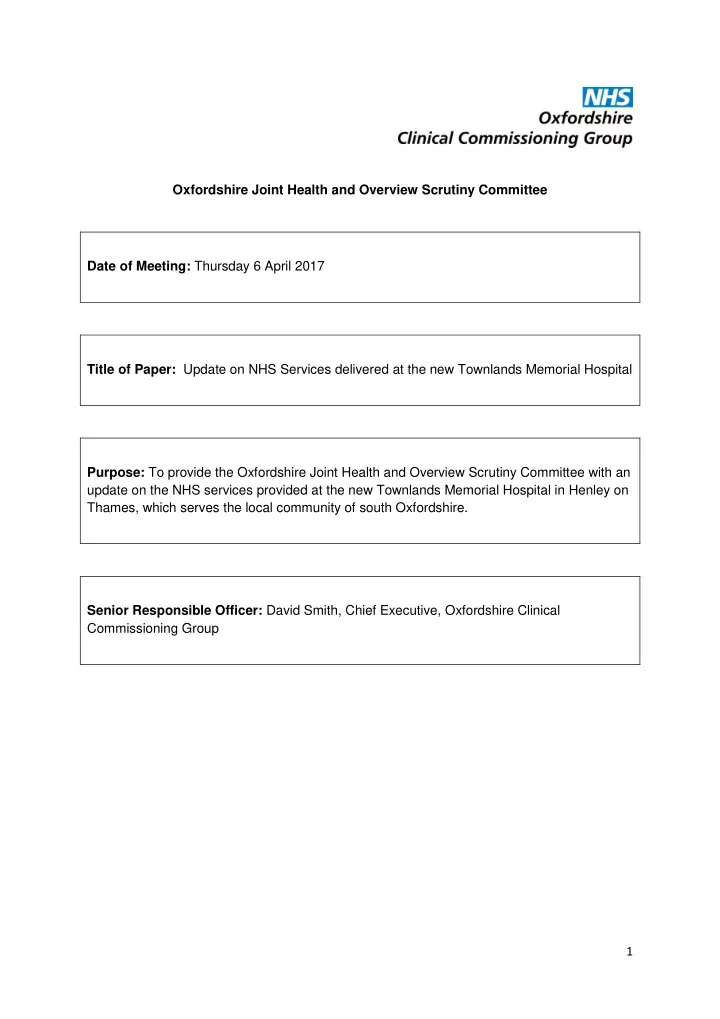 NHS
Oxfordshire
Clinical Commissioning Group

Oxfordshire Joint Health and Overview Scrutiny Committee

Date of Meeting: Thursday 6 April 2017

Title of Paper: Update on NHS Services delivered at the new Townlands Memorial Hospital

Purpose: To provide the Oxfordshire Joint Health and Overview Scrutiny Committee with an update on the NHS services provided at the new Townlands Memorial Hospital in Henley on Thames, which serves the local community of south Oxfordshire.

Senior Responsible Officer: David Smith, Chief Executive, Oxfordshire Clinical Commissioning Group

1